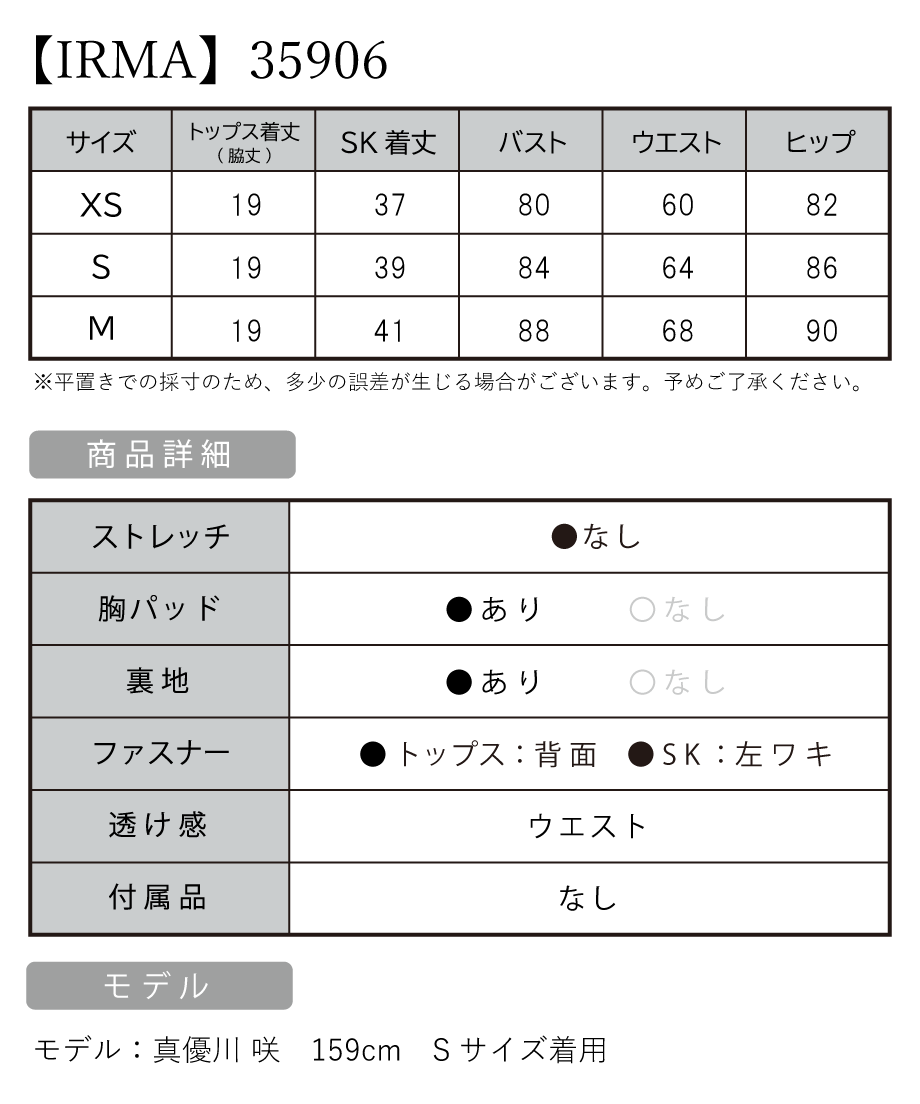 【IRMA】35906

| サイズ | トップス着丈（脇丈） | SK 着丈 | バスト | ウエスト | ヒップ |
|---|---|---|---|---|---|
| XS | 19 | 37 | 80 | 60 | 82 |
| S | 19 | 39 | 84 | 64 | 86 |
| M | 19 | 41 | 88 | 68 | 90 |

※平置きでの採寸のため、多少の誤差が生じる場合がございます。予めご了承ください。

商品詳細

| ストレッチ | ●なし |
|---|---|
| 胸パッド | ●あり　○なし |
| 裏地 | ●あり　○なし |
| ファスナー | ●トップス：背面　●SK：左ワキ |
| 透け感 | ウエスト |
| 付属品 | なし |

モデル

モデル：真優川 咲　159cm　S サイズ着用